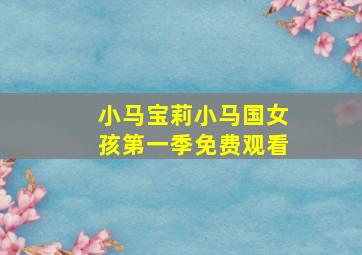 小马宝莉小马国女孩第一季免费观看